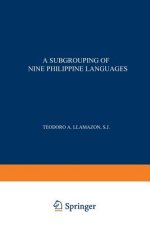 A SUBGROUPING OF
NINE PHILIPPINE LANGUAGES

TEODORO A. LLAMAZON, S.J.

Springer